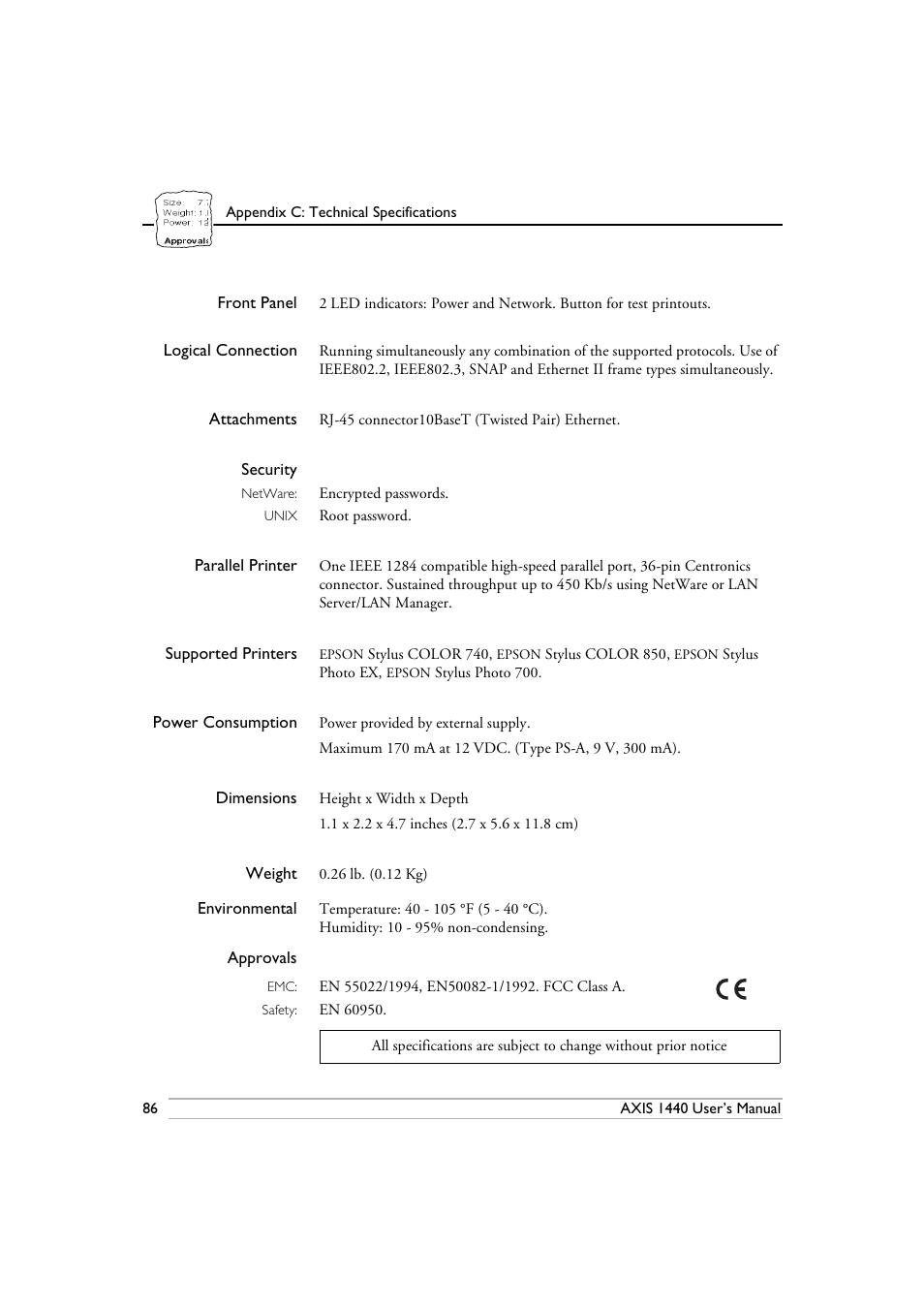 Size: 7
Weight: 1.3
Power: 18
Approvals

Appendix C: Technical Specifications

Front Panel 2 LED indicators: Power and Network. Button for test printouts.

Logical Connection Running simultaneously any combination of the supported protocols. Use of IEEE802.2, IEEE802.3, SNAP and Ethernet II frame types simultaneously.

Attachments RJ-45 connector10BaseT (Twisted Pair) Ethernet.

Security

NetWare: Encrypted passwords.

UNIX Root password.

Parallel Printer One IEEE 1284 compatible high-speed parallel port, 36-pin Centronics connector. Sustained throughput up to 450 Kb/s using NetWare or LAN Server/LAN Manager.

Supported Printers EPSON Stylus COLOR 740, EPSON Stylus COLOR 850, EPSON Stylus Photo EX, EPSON Stylus Photo 700.

Power Consumption Power provided by external supply.

Maximum 170 mA at 12 VDC. (Type PS-A, 9 V, 300 mA).

Dimensions Height x Width x Depth

1.1 x 2.2 x 4.7 inches (2.7 x 5.6 x 11.8 cm)

Weight 0.26 lb. (0.12 Kg)

Environmental Temperature: 40 - 105 °F (5 - 40 °C).
Humidity: 10 - 95% non-condensing.

Approvals

EMC: EN 55022/1994, EN50082-1/1992. FCC Class A.

CE

Safety: EN 60950.

All specifications are subject to change without prior notice

86

AXIS 1440 User's Manual